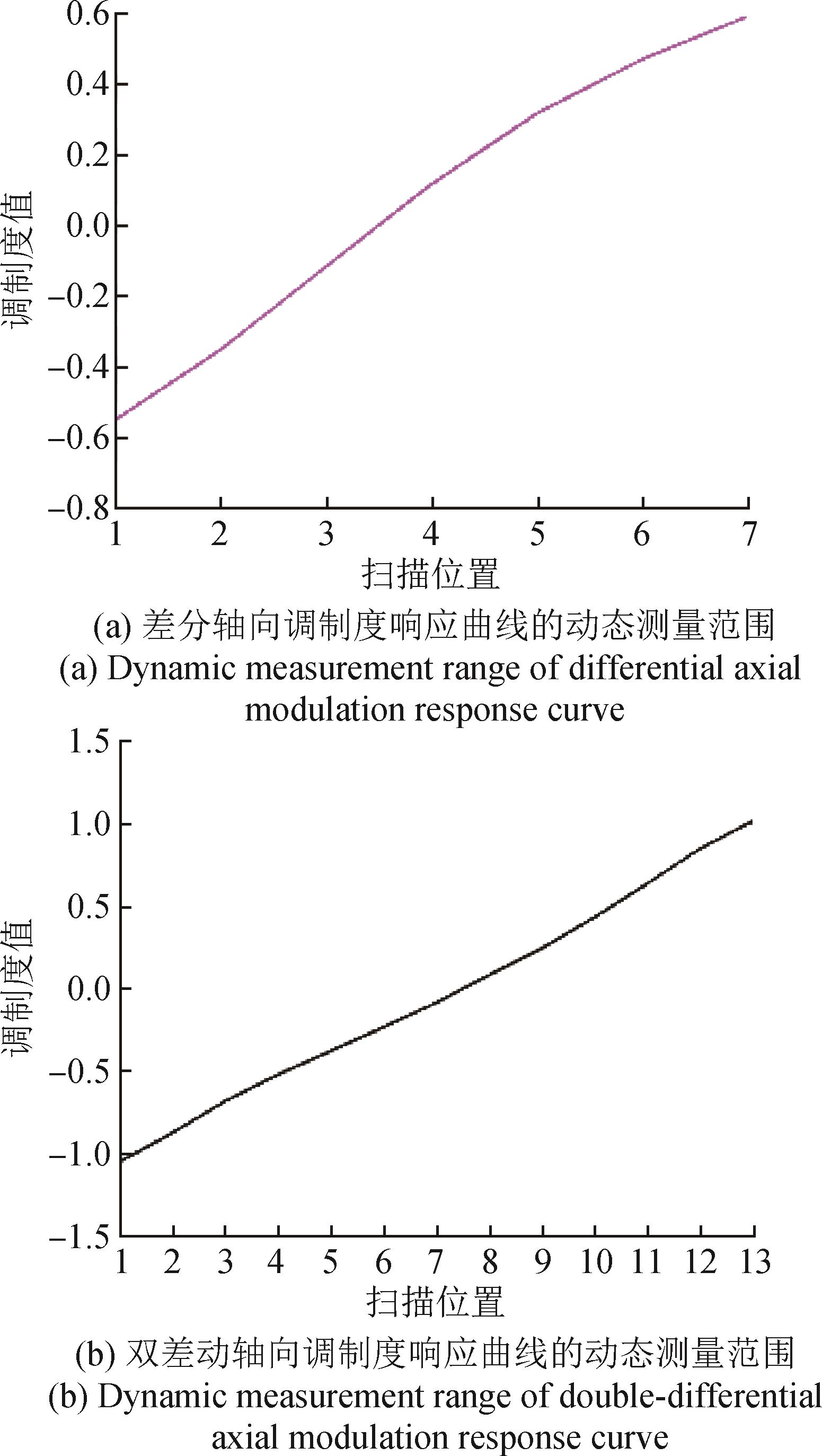 0.6
0.4
0.2
0.0
−0.2
−0.4
−0.6
−0.8
调制度值
1 2 3 4 5 6 7
扫描位置
(a) 差分轴向调制度响应曲线的动态测量范围
(a) Dynamic measurement range of differential axial modulation response curve

1.5
1.0
0.5
0.0
−0.5
−1.0
−1.5
调制度值
1 2 3 4 5 6 7 8 9 10 11 12 13
扫描位置
(b) 双差动轴向调制度响应曲线的动态测量范围
(b) Dynamic measurement range of double-differential axial modulation response curve